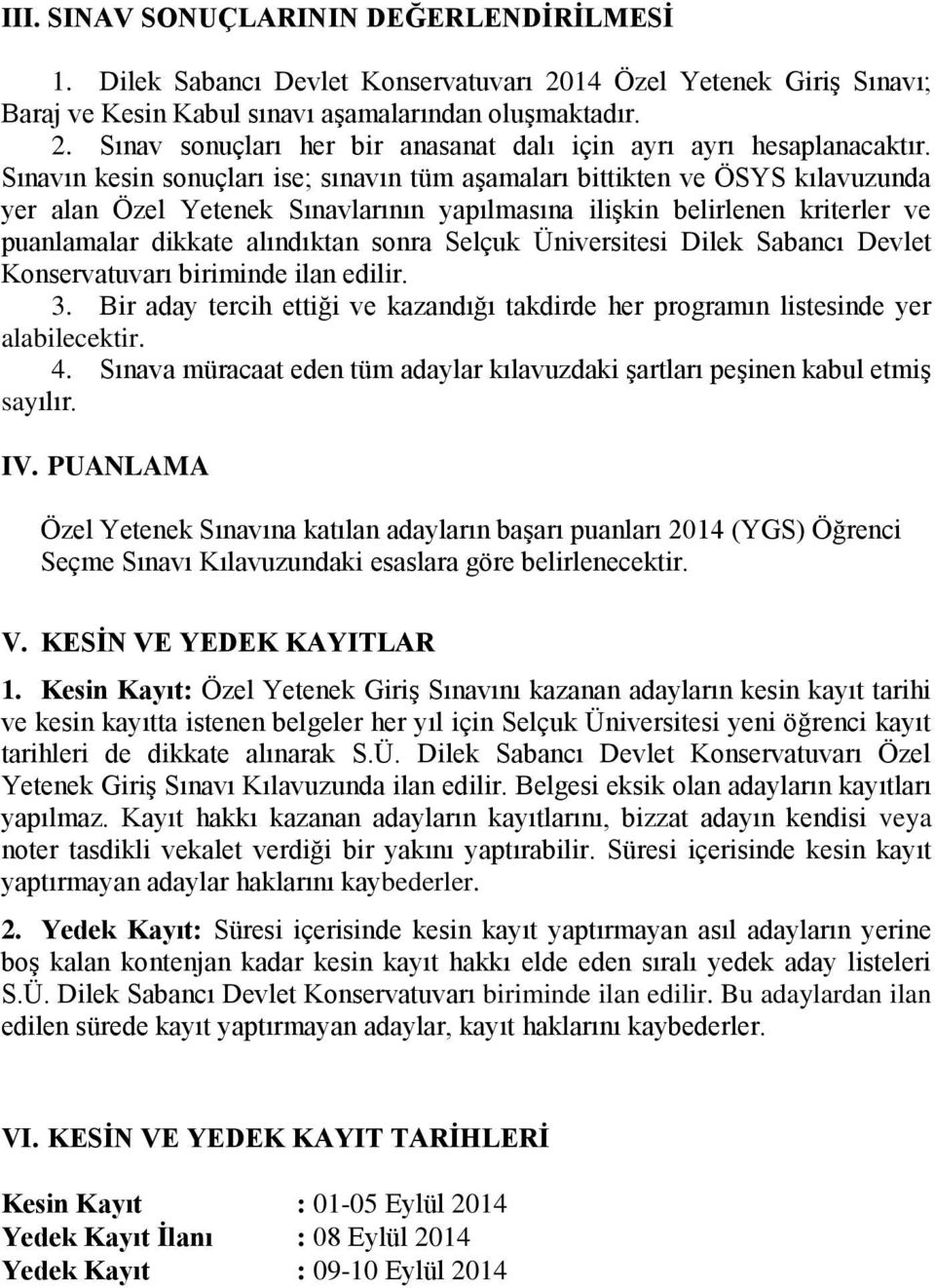 III. SINAV SONUÇLARININ DEĞERLENDİRİLMESİ

1. Dilek Sabancı Devlet Konservatuvarı 2014 Özel Yetenek Giriş Sınavı; Baraj ve Kesin Kabul sınavı aşamalarından oluşmaktadır.

2. Sınav sonuçları her bir anasanat dalı için ayrı ayrı hesaplanacaktır. Sınavın kesin sonuçları ise; sınavın tüm aşamaları bittikten ve ÖSYS kılavuzunda yer alan Özel Yetenek Sınavlarının yapılmasına ilişkin belirlenen kriterler ve puanlamalar dikkate alındıktan sonra Selçuk Üniversitesi Dilek Sabancı Devlet Konservatuvarı biriminde ilan edilir.

3. Bir aday tercih ettiği ve kazandığı takdirde her programın listesinde yer alabilecektir.

4. Sınava müracaat eden tüm adaylar kılavuzdaki şartları peşinen kabul etmiş sayılır.

IV. PUANLAMA

Özel Yetenek Sınavına katılan adayların başarı puanları 2014 (YGS) Öğrenci Seçme Sınavı Kılavuzundaki esaslara göre belirlenecektir.

V. KESİN VE YEDEK KAYITLAR

1. Kesin Kayıt: Özel Yetenek Giriş Sınavını kazanan adayların kesin kayıt tarihi ve kesin kayıtta istenen belgeler her yıl için Selçuk Üniversitesi yeni öğrenci kayıt tarihleri de dikkate alınarak S.Ü. Dilek Sabancı Devlet Konservatuvarı Özel Yetenek Giriş Sınavı Kılavuzunda ilan edilir. Belgesi eksik olan adayların kayıtları yapılmaz. Kayıt hakkı kazanan adayların kayıtlarını, bizzat adayın kendisi veya noter tasdikli vekalet verdiği bir yakını yaptırabilir. Süresi içerisinde kesin kayıt yaptırmayan adaylar haklarını kaybederler.

2. Yedek Kayıt: Süresi içerisinde kesin kayıt yaptırmayan asıl adayların yerine boş kalan kontenjan kadar kesin kayıt hakkı elde eden sıralı yedek aday listeleri S.Ü. Dilek Sabancı Devlet Konservatuvarı biriminde ilan edilir. Bu adaylardan ilan edilen sürede kayıt yaptırmayan adaylar, kayıt haklarını kaybederler.

VI. KESİN VE YEDEK KAYIT TARİHLERİ

Kesin Kayıt : 01-05 Eylül 2014
Yedek Kayıt İlanı : 08 Eylül 2014
Yedek Kayıt : 09-10 Eylül 2014